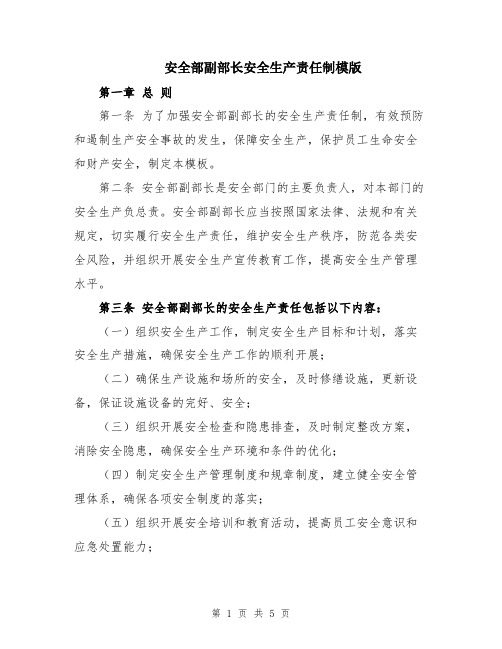 安全部副部长安全生产责任制模版

第一章 总 则

第一条 为了加强安全部副部长的安全生产责任制，有效预防和遏制生产安全事故的发生，保障安全生产，保护员工生命安全和财产安全，制定本模板。

第二条 安全部副部长是安全部门的主要负责人，对本部门的安全生产负总责。安全部副部长应当按照国家法律、法规和有关规定，切实履行安全生产责任，维护安全生产秩序，防范各类安全风险，并组织开展安全生产宣传教育工作，提高安全生产管理水平。

第三条 安全部副部长的安全生产责任包括以下内容：

（一）组织安全生产工作，制定安全生产目标和计划，落实安全生产措施，确保安全生产工作的顺利开展；

（二）确保生产设施和场所的安全，及时修缮设施，更新设备，保证设施设备的完好、安全；

（三）组织开展安全检查和隐患排查，及时制定整改方案，消除安全隐患，确保安全生产环境和条件的优化；

（四）制定安全生产管理制度和规章制度，建立健全安全管理体系，确保各项安全制度的落实；

（五）组织开展安全培训和教育活动，提高员工安全意识和应急处置能力；

第 1 页 共 5 页